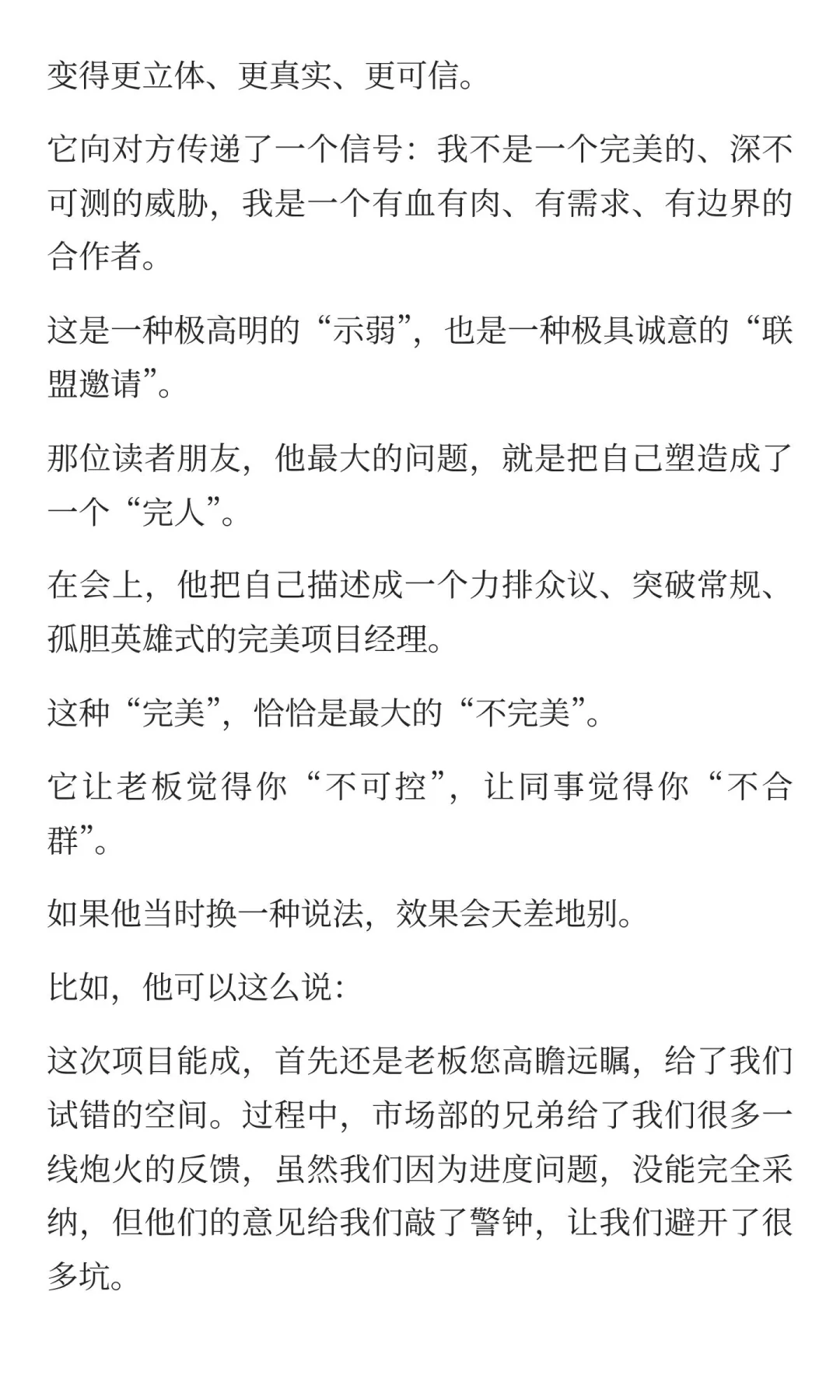 变得更立体、更真实、更可信。

它向对方传递了一个信号：我不是一个完美的、深不可测的威胁，我是一个有血有肉、有需求、有边界的合作者。

这是一种极高明的“示弱”，也是一种极具诚意的“联盟邀请”。

那位读者朋友，他最大的问题，就是把自己塑造成了一个“完人”。

在会上，他把自己描述成一个力排众议、突破常规、孤胆英雄式的完美项目经理。

这种“完美”，恰恰是最大的“不完美”。

它让老板觉得你“不可控”，让同事觉得你“不合群”。

如果他当时换一种说法，效果会天差地别。

比如，他可以这么说：

这次项目能成，首先还是老板您高瞻远瞩，给了我们试错的空间。过程中，市场部的兄弟给了我们很多一线炮火的反馈，虽然我们因为进度问题，没能完全采纳，但他们的意见给我们敲了警钟，让我们避开了很多坑。